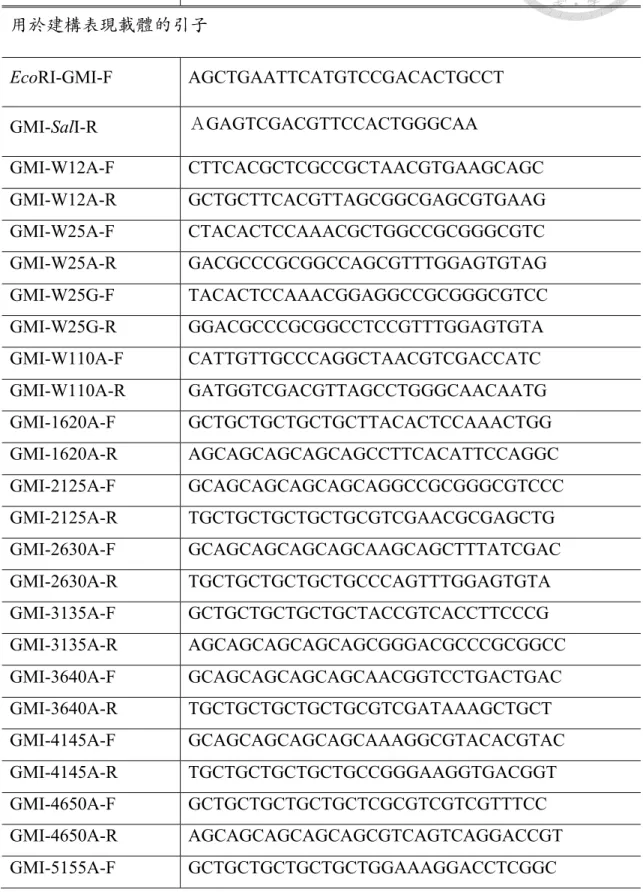 用於建構表現載體的引子

| EcoRI-GMI-F | AGCTGAATTCATGTCCGACACTGCCT |
|---|---|
| GMI-SalI-R | AGAGTCGACGTTCCACTGGGCAA |
| GMI-W12A-F | CTTCACGCTCGCCGCTAACGTGAAGCAGC |
| GMI-W12A-R | GCTGCTTCACGTTAGCGGCGAGCGTGAAG |
| GMI-W25A-F | CTACACTCCAAACGCTGGCCGCGGGCGTC |
| GMI-W25A-R | GACGCCCGCGGCCAGCGTTTGGAGTGTAG |
| GMI-W25G-F | TACACTCCAAACGGAGGCCGCGGGCGTCC |
| GMI-W25G-R | GGACGCCCGCGGCCTCCGTTTGGAGTGTA |
| GMI-W110A-F | CATTGTTGCCCAGGCTAACGTCGACCATC |
| GMI-W110A-R | GATGGTCGACGTTAGCCTGGGCAACAATG |
| GMI-1620A-F | GCTGCTGCTGCTGCTTACACTCCAAACTGG |
| GMI-1620A-R | AGCAGCAGCAGCAGCCTTCACATTCCAGGC |
| GMI-2125A-F | GCAGCAGCAGCAGCAGGCCGCGGGCGTCCC |
| GMI-2125A-R | TGCTGCTGCTGCTGCGTCGAACGCGAGCTG |
| GMI-2630A-F | GCAGCAGCAGCAGCAAGCAGCTTTATCGAC |
| GMI-2630A-R | TGCTGCTGCTGCTGCCCAGTTTGGAGTGTA |
| GMI-3135A-F | GCTGCTGCTGCTGCTACCGTCACCTTCCCG |
| GMI-3135A-R | AGCAGCAGCAGCAGCGGGACGCCCGCGGCC |
| GMI-3640A-F | GCAGCAGCAGCAGCAACGGTCCTGACTGAC |
| GMI-3640A-R | TGCTGCTGCTGCTGCGTCGATAAAGCTGCT |
| GMI-4145A-F | GCAGCAGCAGCAGCAAAGGCGTACACGTAC |
| GMI-4145A-R | TGCTGCTGCTGCTGCCGGGAAGGTGACGGT |
| GMI-4650A-F | GCTGCTGCTGCTGCTCGCGTCGTCGTTTCC |
| GMI-4650A-R | AGCAGCAGCAGCAGCGTCAGTCAGGACCGT |
| GMI-5155A-F | GCTGCTGCTGCTGCTGGAAAGGACCTCGGC |